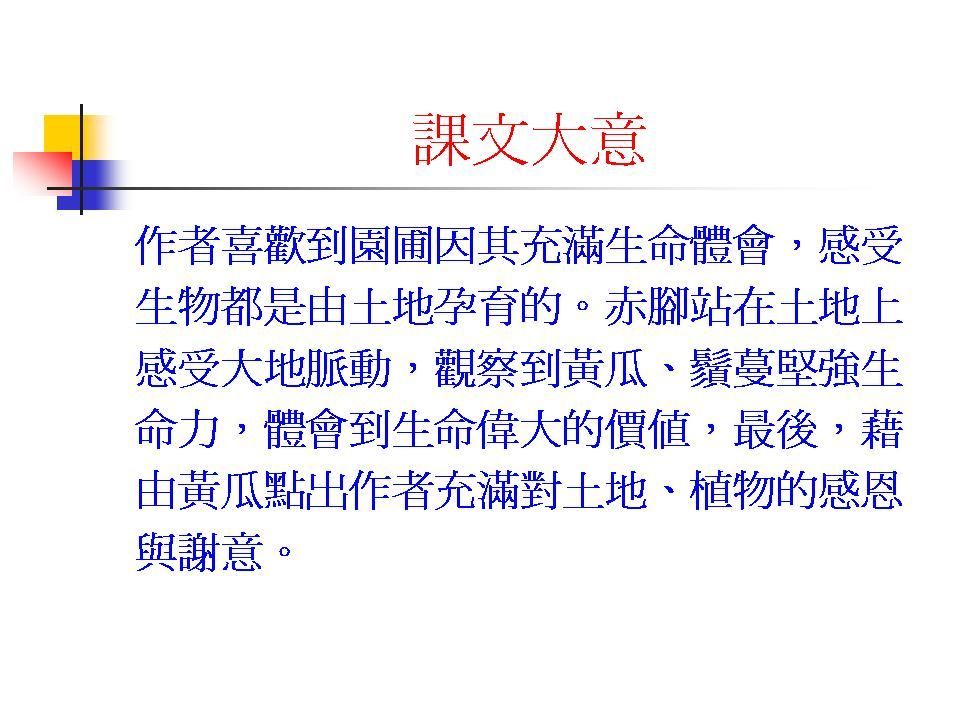 課文大意

作者喜歡到園圃因其充滿生命體會，感受生物都是由土地孕育的。赤腳站在土地上感受大地脈動，觀察到黃瓜、鬚蔓堅強生命力，體會到生命偉大的價值，最後，藉由黃瓜點出作者充滿對土地、植物的感恩與謝意。